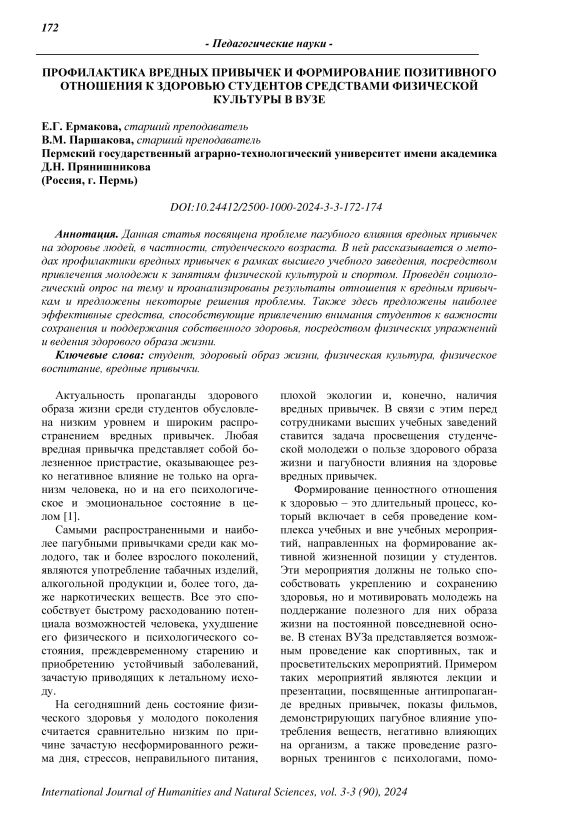 172

- Педагогические науки -

ПРОФИЛАКТИКА ВРЕДНЫХ ПРИВЫЧЕК И ФОРМИРОВАНИЕ ПОЗИТИВНОГО ОТНОШЕНИЯ К ЗДОРОВЬЮ СТУДЕНТОВ СРЕДСТВАМИ ФИЗИЧЕСКОЙ КУЛЬТУРЫ В ВУЗЕ

Е.Г. Ермакова, старший преподаватель
В.М. Паршакова, старший преподаватель
Пермский государственный аграрно-технологический университет имени академика Д.Н. Прянишникова
(Россия, г. Пермь)

DOI:10.24412/2500-1000-2024-3-3-172-174

Аннотация. Данная статья посвящена проблеме пагубного влияния вредных привычек на здоровье людей, в частности, студенческого возраста. В ней рассказывается о методах профилактики вредных привычек в рамках высшего учебного заведения, посредством привлечения молодежи к занятиям физической культурой и спортом. Проведён социологический опрос на тему и проанализированы результаты отношения к вредным привычкам и предложены некоторые решения проблемы. Также здесь предложены наиболее эффективные средства, способствующие привлечению внимания студентов к важности сохранения и поддержания собственного здоровья, посредством физических упражнений и ведения здорового образа жизни.

Ключевые слова: студент, здоровый образ жизни, физическая культура, физическое воспитание, вредные привычки.

Актуальность пропаганды здорового образа жизни среди студентов обусловлена низким уровнем и широким распространением вредных привычек. Любая вредная привычка представляет собой болезненное пристрастие, оказывающее резко негативное влияние не только на организм человека, но и на его психологическое и эмоциональное состояние в целом [1].

Самыми распространенными и наиболее пагубными привычками среди как молодого, так и более взрослого поколений, являются употребление табачных изделий, алкогольной продукции и, более того, даже наркотических веществ. Все это способствует быстрому расходованию потенциала возможностей человека, ухудшение его физического и психологического состояния, преждевременному старению и приобретению устойчивый заболеваний, зачастую приводящих к летальному исходу.

На сегодняшний день состояние физического здоровья у молодого поколения считается сравнительно низким по причине зачастую несформированного режима дня, стрессов, неправильного питания, плохой экологии и, конечно, наличия вредных привычек. В связи с этим перед сотрудниками высших учебных заведений ставится задача просвещения студенческой молодежи о пользе здорового образа жизни и пагубности влияния на здоровье вредных привычек.

Формирование ценностного отношения к здоровью – это длительный процесс, который включает в себя проведение комплекса учебных и вне учебных мероприятий, направленных на формирование активной жизненной позиции у студентов. Эти мероприятия должны не только способствовать укреплению и сохранению здоровья, но и мотивировать молодежь на поддержание полезного для них образа жизни на постоянной повседневной основе. В стенах ВУЗа представляется возможным проведение как спортивных, так и просветительских мероприятий. Примером таких мероприятий являются лекции и презентации, посвященные антипропаганде вредных привычек, показы фильмов, демонстрирующих пагубное влияние употребления веществ, негативно влияющих на организм, а также проведение разговорных тренингов с психологами, помо-

International Journal of Humanities and Natural Sciences, vol. 3-3 (90), 2024